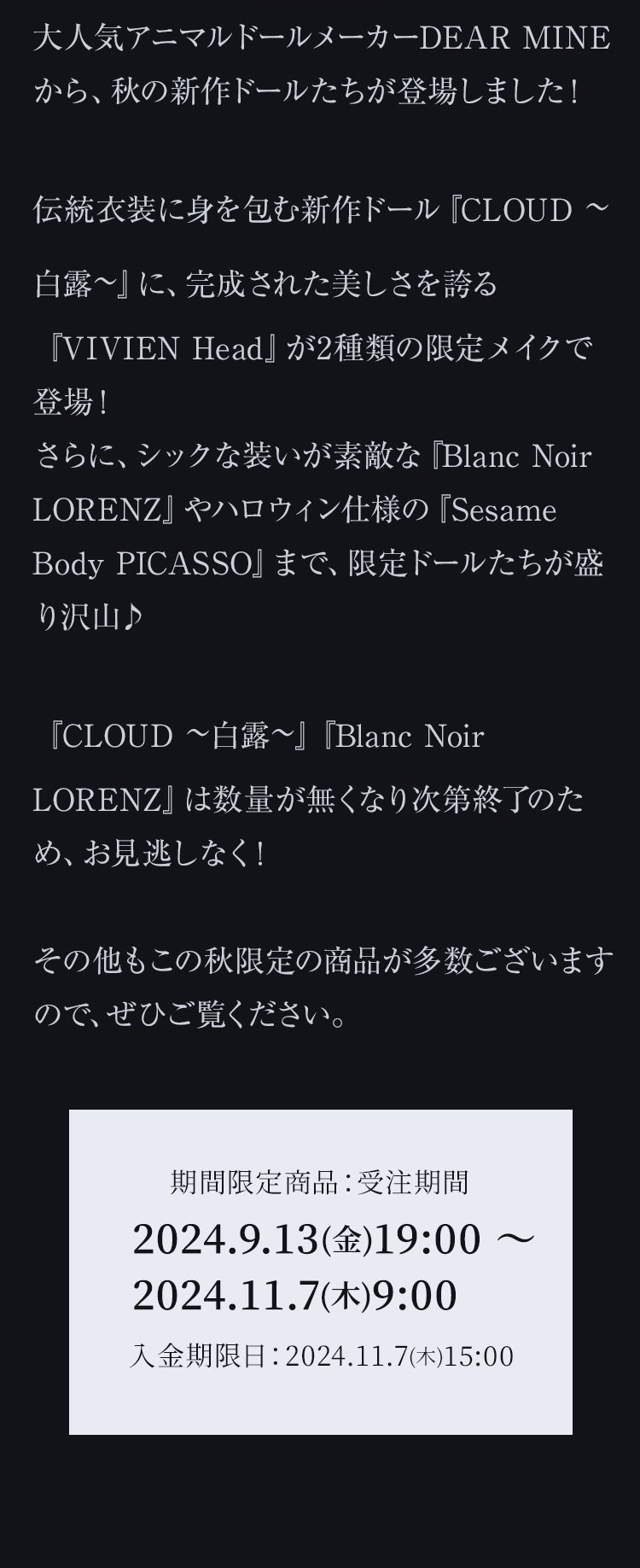 大人気アニマルドールメーカーDEAR MINEから、秋の新作ドールたちが登場しました！

伝統衣装に身を包む新作ドール『CLOUD ～白露～』に、完成された美しさを誇る『VIVIEN Head』が2種類の限定メイクで登場！
さらに、シックな装いが素敵な『Blanc Noir LORENZ』やハロウィン仕様の『Sesame Body PICASSO』まで、限定ドールたちが盛り沢山♪

『CLOUD ～白露～』『Blanc Noir LORENZ』は数量が無くなり次第終了のため、お見逃しなく！

その他もこの秋限定の商品が多数ございますので、ぜひご覧ください。

期間限定商品：受注期間
2024.9.13(金)19:00 ～
2024.11.7(木)9:00
入金期限日：2024.11.7(木)15:00